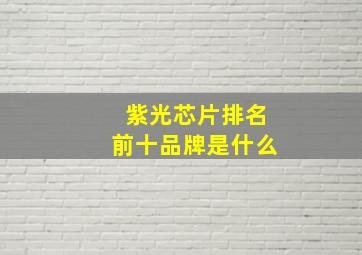 紫光芯片排名
前十品牌是什么